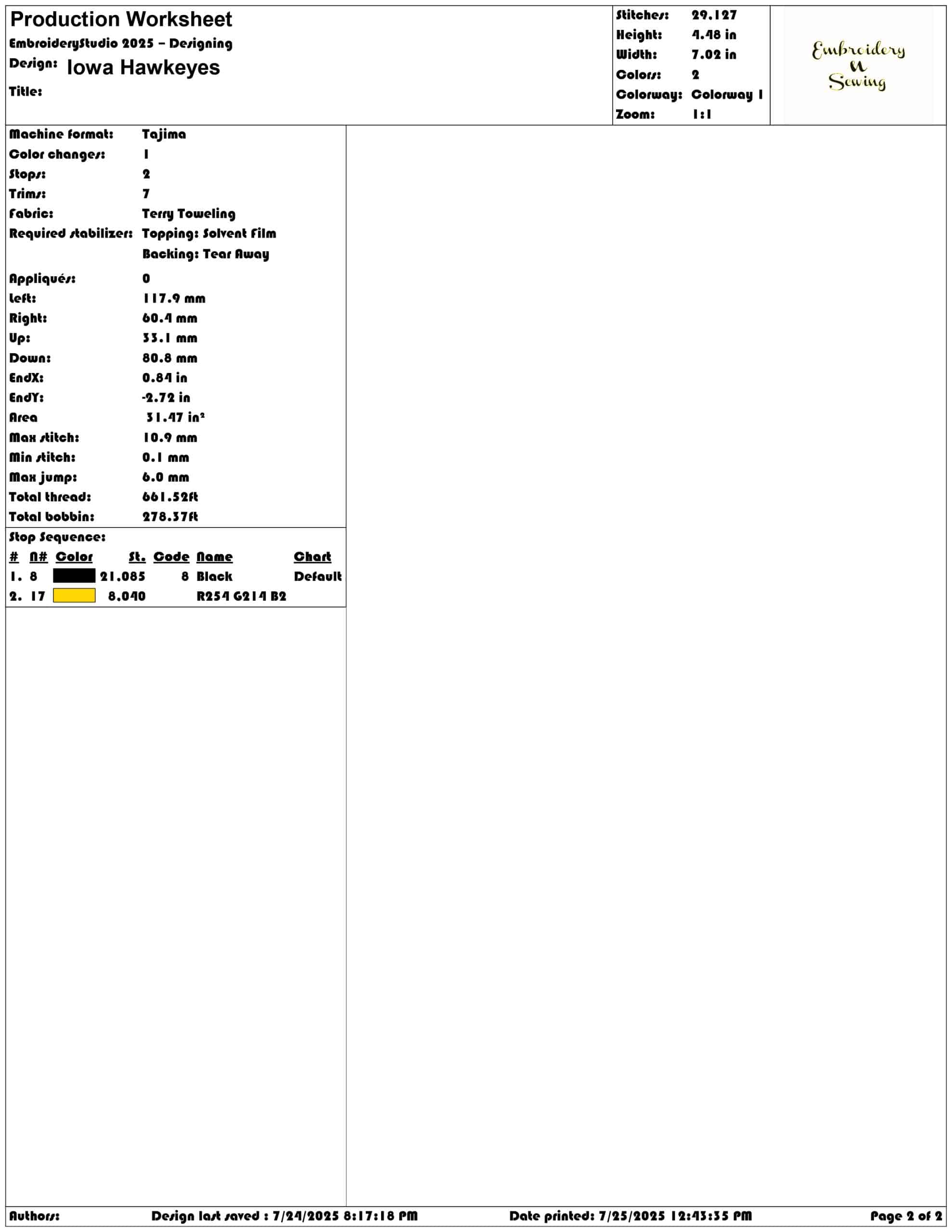 Production Worksheet
EmbroideryStudio 2025 – Designing
Design: Iowa Hawkeyes
Title:

Stitches: 29,127
Height: 4.48 in
Width: 7.02 in
Colors: 2
Colorway: Colorway 1
Zoom: 1:1

Embroidery N Sewing

Machine format: Tajima
Color changes: 1
Stops: 2
Trims: 7
Fabric: Terry Toweling
Required stabilizer: Topping: Solvent Film
Backing: Tear Away
Appliqués: 0
Left: 117.9 mm
Right: 60.4 mm
Up: 33.1 mm
Down: 80.8 mm
EndX: 0.84 in
EndY: -2.72 in
Area 31.47 in²
Max stitch: 10.9 mm
Min stitch: 0.1 mm
Max jump: 6.0 mm
Total thread: 661.52ft
Total bobbin: 278.37ft

Stop Sequence:

| # | N# | Color | St. | Code | Name | Chart |
|---|---|---|---|---|---|---|
| 1. | 8 | | 21,085 | 8 | Black | Default |
| 2. | 17 | | 8,040 | | R254 G214 B2 | |

Authors: Design last saved : 7/24/2025 8:17:18 PM Date printed: 7/25/2025 12:43:35 PM Page 2 of 2